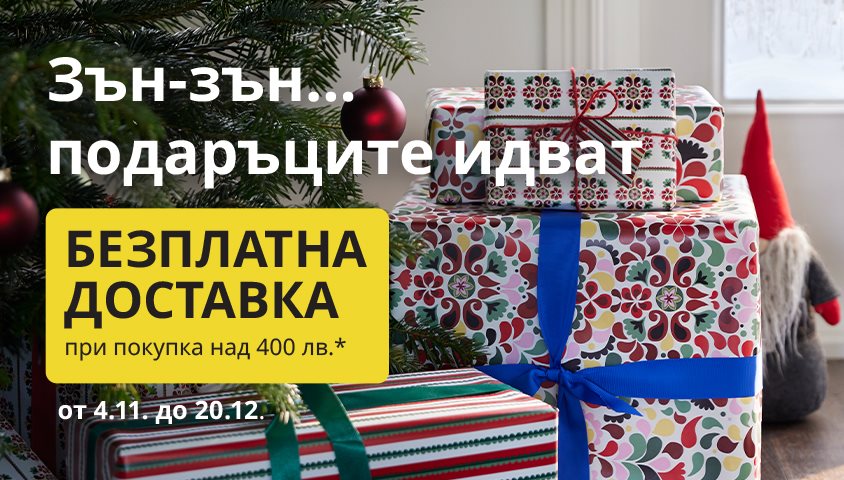 Зън-зън...
подаръците идват

БЕЗПЛАТНА ДОСТАВКА
при покупка над 400 лв.*

от 4.11. до 20.12.